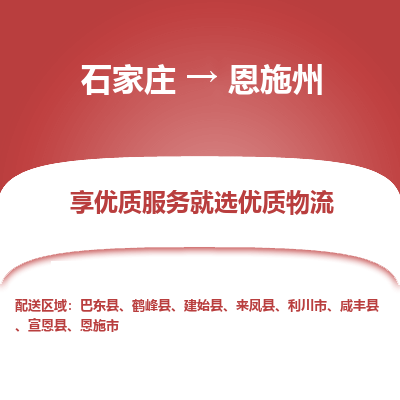 石家庄 → 恩施州

享优质服务就选优质物流

配送区域：巴东县、鹤峰县、建始县、来凤县、利川市、咸丰县、宣恩县、恩施市